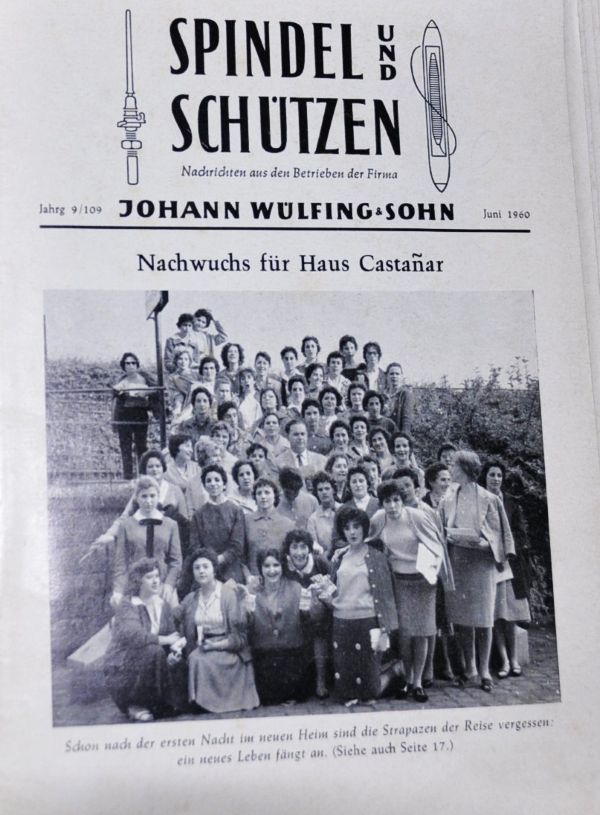 SPINDEL UND SCHÜTZEN

Nachrichten aus den Betrieben der Firma

Jahrg 9/109 JOHANN WÜLFING & SOHN Juni 1960

Nachwuchs für Haus Castañar

Schon nach der ersten Nacht im neuen Heim sind die Strapazen der Reise vergessen: ein neues Leben fängt an. (Siehe auch Seite 17.)